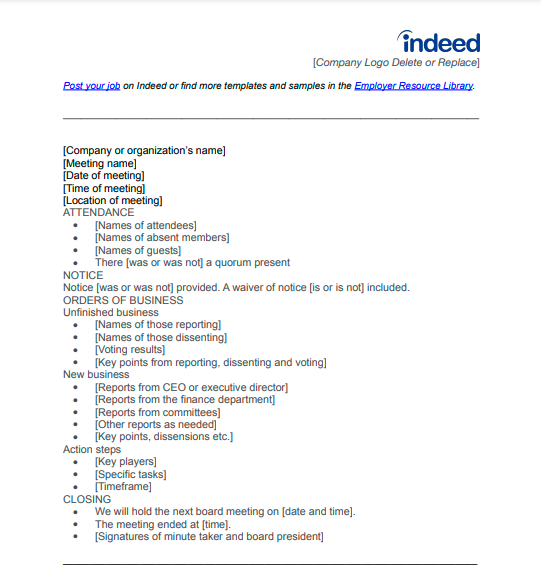 indeed
[Company Logo Delete or Replace]

Post your job on Indeed or find more templates and samples in the Employer Resource Library.

[Company or organization's name]
[Meeting name]
[Date of meeting]
[Time of meeting]
[Location of meeting]
ATTENDANCE
- [Names of attendees]
- [Names of absent members]
- [Names of guests]
- There [was or was not] a quorum present

NOTICE
Notice [was or was not] provided. A waiver of notice [is or is not] included.
ORDERS OF BUSINESS
Unfinished business
- [Names of those reporting]
- [Names of those dissenting]
- [Voting results]
- [Key points from reporting, dissenting and voting]

New business
- [Reports from CEO or executive director]
- [Reports from the finance department]
- [Reports from committees]
- [Other reports as needed]
- [Key points, dissensions etc.]

Action steps
- [Key players]
- [Specific tasks]
- [Timeframe]

CLOSING
- We will hold the next board meeting on [date and time].
- The meeting ended at [time].
- [Signatures of minute taker and board president]